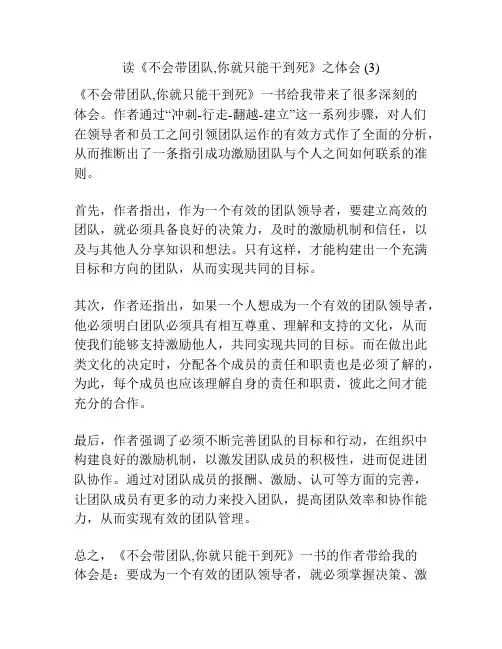 读《不会带团队,你就只能干到死》之体会 (3)

《不会带团队,你就只能干到死》一书给我带来了很多深刻的体会。作者通过“冲刺-行走-翻越-建立”这一系列步骤，对人们在领导者和员工之间引领团队运作的有效方式作了全面的分析，从而推断出了一条指引成功激励团队与个人之间如何联系的准则。

首先，作者指出，作为一个有效的团队领导者，要建立高效的团队，就必须具备良好的决策力，及时的激励机制和信任，以及与其他人分享知识和想法。只有这样，才能构建出一个充满目标和方向的团队，从而实现共同的目标。

其次，作者还指出，如果一个人想成为一个有效的团队领导者，他必须明白团队必须具有相互尊重、理解和支持的文化，从而使我们能够支持激励他人，共同实现共同的目标。而在做出此类文化的决定时，分配各个成员的责任和职责也是必须了解的，为此，每个成员也应该理解自身的责任和职责，彼此之间才能充分的合作。

最后，作者强调了必须不断完善团队的目标和行动，在组织中构建良好的激励机制，以激发团队成员的积极性，进而促进团队协作。通过对团队成员的报酬、激励、认可等方面的完善，让团队成员有更多的动力来投入团队，提高团队效率和协作能力，从而实现有效的团队管理。

总之，《不会带团队,你就只能干到死》一书的作者带给我的体会是：要成为一个有效的团队领导者，就必须掌握决策、激